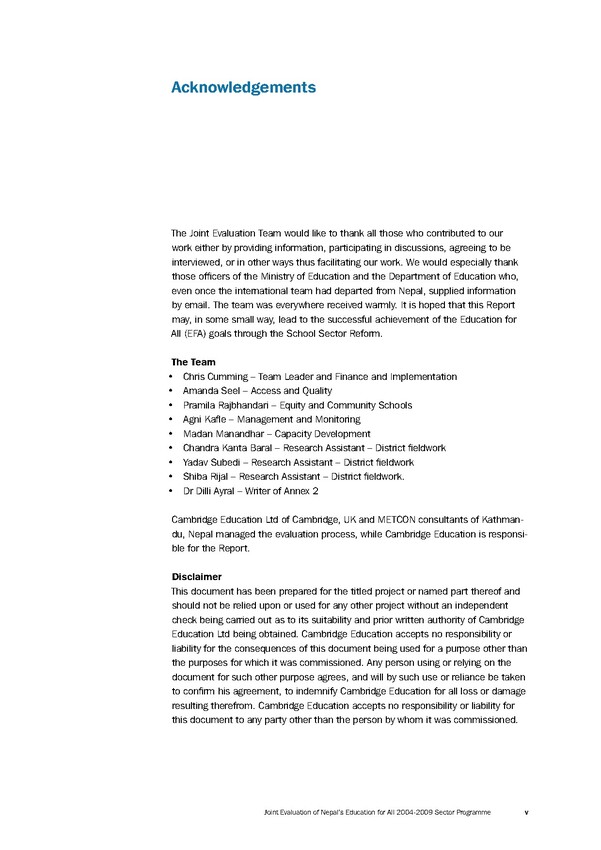 Acknowledgements

The Joint Evaluation Team would like to thank all those who contributed to our work either by providing information, participating in discussions, agreeing to be interviewed, or in other ways thus facilitating our work. We would especially thank those officers of the Ministry of Education and the Department of Education who, even once the international team had departed from Nepal, supplied information by email. The team was everywhere received warmly. It is hoped that this Report may, in some small way, lead to the successful achievement of the Education for All (EFA) goals through the School Sector Reform.

The Team
• Chris Cumming – Team Leader and Finance and Implementation
• Amanda Seel – Access and Quality
• Pramila Rajbhandari – Equity and Community Schools
• Agni Kafle – Management and Monitoring
• Madan Manandhar – Capacity Development
• Chandra Kanta Baral – Research Assistant – District fieldwork
• Yadav Subedi – Research Assistant – District fieldwork
• Shiba Rijal – Research Assistant – District fieldwork.
• Dr Dilli Ayral – Writer of Annex 2

Cambridge Education Ltd of Cambridge, UK and METCON consultants of Kathmandu, Nepal managed the evaluation process, while Cambridge Education is responsible for the Report.

Disclaimer
This document has been prepared for the titled project or named part thereof and should not be relied upon or used for any other project without an independent check being carried out as to its suitability and prior written authority of Cambridge Education Ltd being obtained. Cambridge Education accepts no responsibility or liability for the consequences of this document being used for a purpose other than the purposes for which it was commissioned. Any person using or relying on the document for such other purpose agrees, and will by such use or reliance be taken to confirm his agreement, to indemnify Cambridge Education for all loss or damage resulting therefrom. Cambridge Education accepts no responsibility or liability for this document to any party other than the person by whom it was commissioned.

Joint Evaluation of Nepal's Education for All 2004-2009 Sector Programme v